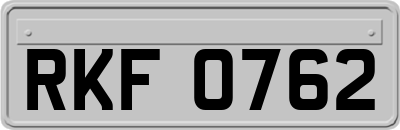 RKF 0762